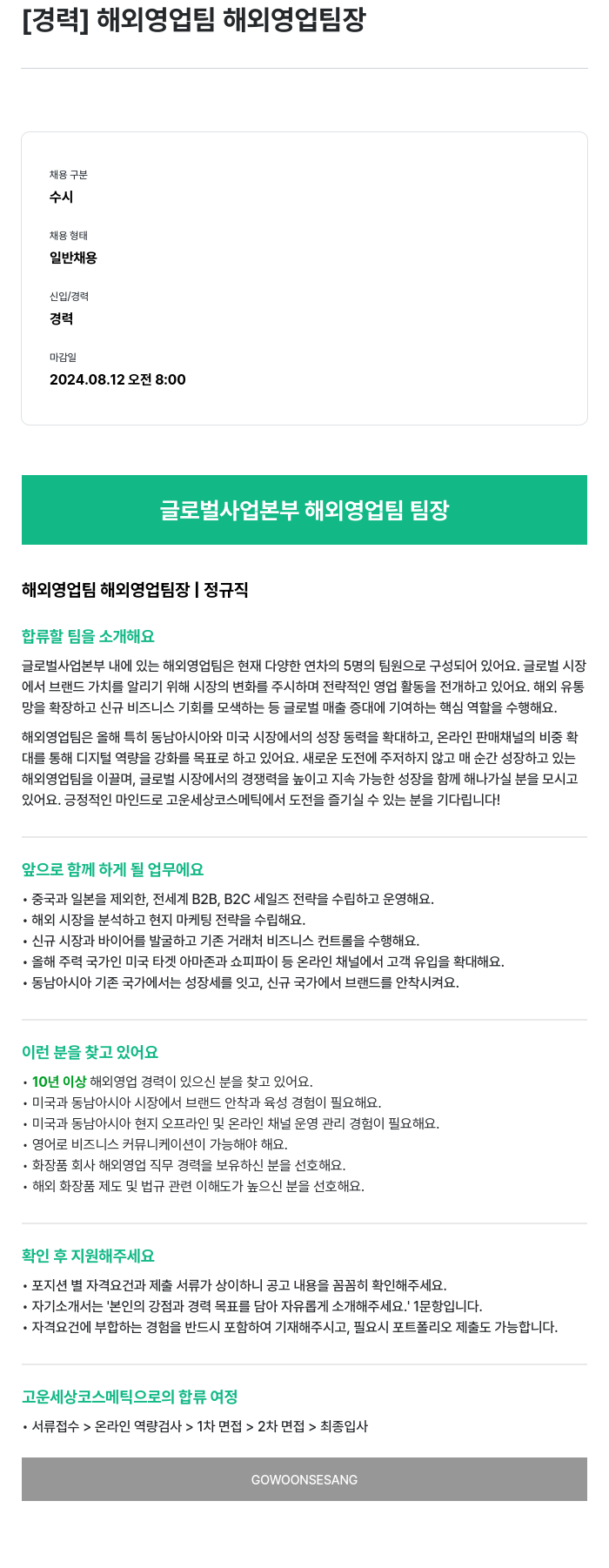 [경력] 해외영업팀 해외영업팀장

채용 구분
수시

채용 형태
일반채용

신입/경력
경력

마감일
2024.08.12 오전 8:00

글로벌사업본부 해외영업팀 팀장

해외영업팀 해외영업팀장 | 정규직

합류할 팀을 소개해요

글로벌사업본부 내에 있는 해외영업팀은 현재 다양한 연차의 5명의 팀원으로 구성되어 있어요. 글로벌 시장에서 브랜드 가치를 알리기 위해 시장의 변화를 주시하며 전략적인 영업 활동을 전개하고 있어요. 해외 유통망을 확장하고 신규 비즈니스 기회를 모색하는 등 글로벌 매출 증대에 기여하는 핵심 역할을 수행해요.

해외영업팀은 올해 특히 동남아시아와 미국 시장에서의 성장 동력을 확대하고, 온라인 판매채널의 비중 확대를 통해 디지털 역량을 강화를 목표로 하고 있어요. 새로운 도전에 주저하지 않고 매 순간 성장하고 있는 해외영업팀을 이끌며, 글로벌 시장에서의 경쟁력을 높이고 지속 가능한 성장을 함께 해나가실 분을 모시고 있어요. 긍정적인 마인드로 고운세상코스메틱에서 도전을 즐기실 수 있는 분을 기다립니다!

앞으로 함께 하게 될 업무에요

• 중국과 일본을 제외한, 전세계 B2B, B2C 세일즈 전략을 수립하고 운영해요.
• 해외 시장을 분석하고 현지 마케팅 전략을 수립해요.
• 신규 시장과 바이어를 발굴하고 기존 거래처 비즈니스 컨트롤을 수행해요.
• 올해 주력 국가인 미국 타겟 아마존과 쇼피파이 등 온라인 채널에서 고객 유입을 확대해요.
• 동남아시아 기존 국가에서는 성장세를 잇고, 신규 국가에서 브랜드를 안착시켜요.

이런 분을 찾고 있어요

• 10년 이상 해외영업 경력이 있으신 분을 찾고 있어요.
• 미국과 동남아시아 시장에서 브랜드 안착과 육성 경험이 필요해요.
• 미국과 동남아시아 현지 오프라인 및 온라인 채널 운영 관리 경험이 필요해요.
• 영어로 비즈니스 커뮤니케이션이 가능해야 해요.
• 화장품 회사 해외영업 직무 경력을 보유하신 분을 선호해요.
• 해외 화장품 제도 및 법규 관련 이해도가 높으신 분을 선호해요.

확인 후 지원해주세요

• 포지션 별 자격요건과 제출 서류가 상이하니 공고 내용을 꼼꼼히 확인해주세요.
• 자기소개서는 '본인의 강점과 경력 목표를 담아 자유롭게 소개해주세요.' 1문항입니다.
• 자격요건에 부합하는 경험을 반드시 포함하여 기재해주시고, 필요시 포트폴리오 제출도 가능합니다.

고운세상코스메틱으로의 합류 여정

• 서류접수 > 온라인 역량검사 > 1차 면접 > 2차 면접 > 최종입사

GOWOONSESANG